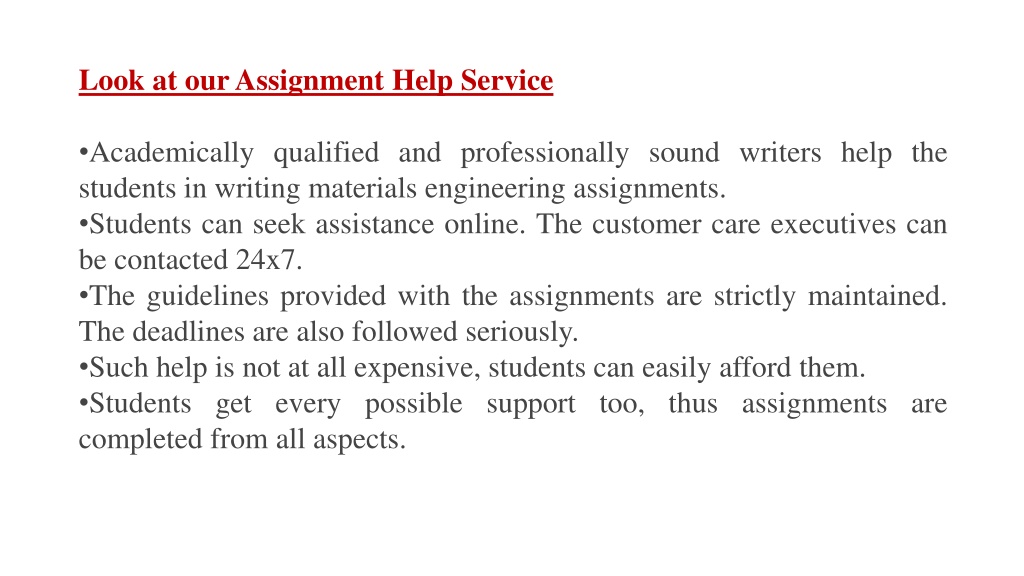 Look at our Assignment Help Service

•Academically qualified and professionally sound writers help the students in writing materials engineering assignments.
•Students can seek assistance online. The customer care executives can be contacted 24x7.
•The guidelines provided with the assignments are strictly maintained. The deadlines are also followed seriously.
•Such help is not at all expensive, students can easily afford them.
•Students get every possible support too, thus assignments are completed from all aspects.